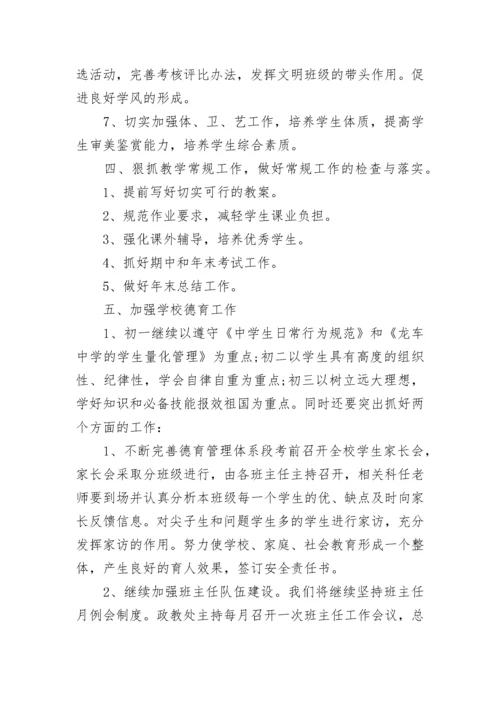 选活动，完善考核评比办法，发挥文明班级的带头作用。促进良好学风的形成。

7、切实加强体、卫、艺工作，培养学生体质，提高学生审美鉴赏能力，培养学生综合素质。

四、狠抓教学常规工作，做好常规工作的检查与落实。

1、提前写好切实可行的教案。

2、规范作业要求，减轻学生课业负担。

3、强化课外辅导，培养优秀学生。

4、抓好期中和年末考试工作。

5、做好年末总结工作。

五、加强学校德育工作

1、初一继续以遵守《中学生日常行为规范》和《龙车中学的学生量化管理》为重点;初二以学生具有高度的组织性、纪律性，学会自律自重为重点;初三以树立远大理想，学好知识和必备技能报效祖国为重点。同时还要突出抓好两个方面的工作：

1、不断完善德育管理体系段考前召开全校学生家长会，家长会采取分班级进行，由各班主任主持召开，相关科任老师要到场并认真分析本班级每一个学生的优、缺点及时向家长反馈信息。对尖子生和问题学生多的学生进行家访，充分发挥家访的作用。努力使学校、家庭、社会教育形成一个整体，产生良好的育人效果，签订安全责任书。

2、继续加强班主任队伍建设。我们将继续坚持班主任月例会制度。政教处主持每月召开一次班主任工作会议，总